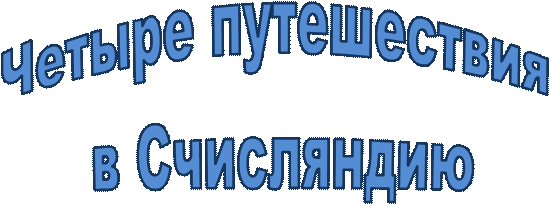 Четыре путешествия
в Счисляндию